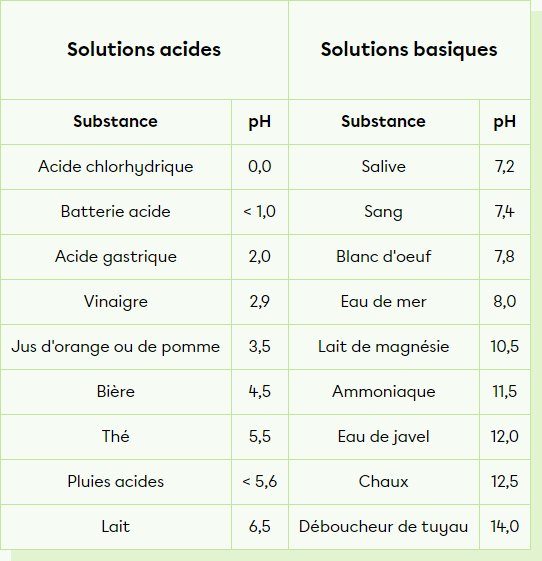 | Solutions acides | | Solutions basiques | |
|---|---|---|---|
| Substance | pH | Substance | pH |
| Acide chlorhydrique | 0,0 | Salive | 7,2 |
| Batterie acide | < 1,0 | Sang | 7,4 |
| Acide gastrique | 2,0 | Blanc d'oeuf | 7,8 |
| Vinaigre | 2,9 | Eau de mer | 8,0 |
| Jus d'orange ou de pomme | 3,5 | Lait de magnésie | 10,5 |
| Bière | 4,5 | Ammoniaque | 11,5 |
| Thé | 5,5 | Eau de javel | 12,0 |
| Pluies acides | < 5,6 | Chaux | 12,5 |
| Lait | 6,5 | Déboucheur de tuyau | 14,0 |